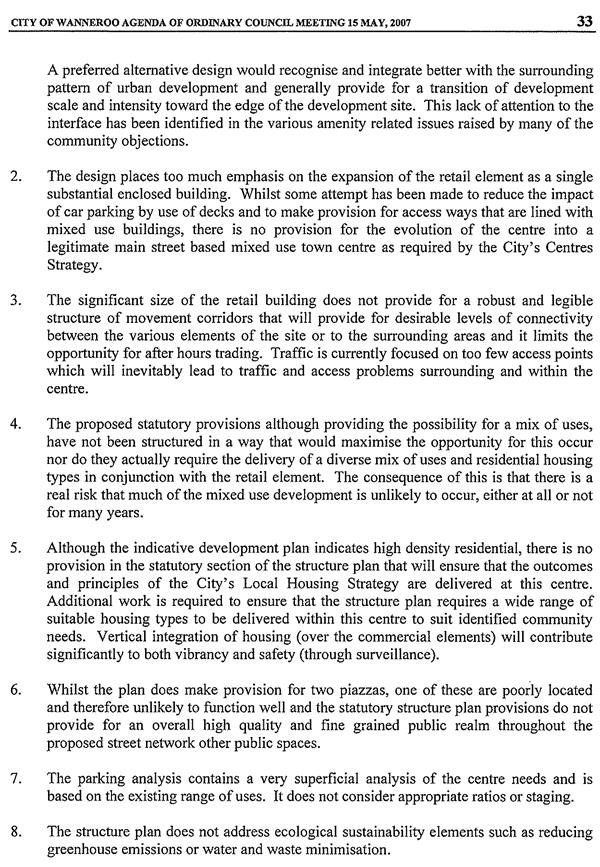 CITY OF WANNEROO AGENDA OF ORDINARY COUNCIL MEETING 15 MAY, 2007 33

A preferred alternative design would recognise and integrate better with the surrounding pattern of urban development and generally provide for a transition of development scale and intensity toward the edge of the development site. This lack of attention to the interface has been identified in the various amenity related issues raised by many of the community objections.

2. The design places too much emphasis on the expansion of the retail element as a single substantial enclosed building. Whilst some attempt has been made to reduce the impact of car parking by use of decks and to make provision for access ways that are lined with mixed use buildings, there is no provision for the evolution of the centre into a legitimate main street based mixed use town centre as required by the City's Centres Strategy.

3. The significant size of the retail building does not provide for a robust and legible structure of movement corridors that will provide for desirable levels of connectivity between the various elements of the site or to the surrounding areas and it limits the opportunity for after hours trading. Traffic is currently focused on too few access points which will inevitably lead to traffic and access problems surrounding and within the centre.

4. The proposed statutory provisions although providing the possibility for a mix of uses, have not been structured in a way that would maximise the opportunity for this occur nor do they actually require the delivery of a diverse mix of uses and residential housing types in conjunction with the retail element. The consequence of this is that there is a real risk that much of the mixed use development is unlikely to occur, either at all or not for many years.

5. Although the indicative development plan indicates high density residential, there is no provision in the statutory section of the structure plan that will ensure that the outcomes and principles of the City's Local Housing Strategy are delivered at this centre. Additional work is required to ensure that the structure plan requires a wide range of suitable housing types to be delivered within this centre to suit identified community needs. Vertical integration of housing (over the commercial elements) will contribute significantly to both vibrancy and safety (through surveillance).

6. Whilst the plan does make provision for two piazzas, one of these are poorly located and therefore unlikely to function well and the statutory structure plan provisions do not provide for an overall high quality and fine grained public realm throughout the proposed street network other public spaces.

7. The parking analysis contains a very superficial analysis of the centre needs and is based on the existing range of uses. It does not consider appropriate ratios or staging.

8. The structure plan does not address ecological sustainability elements such as reducing greenhouse emissions or water and waste minimisation.